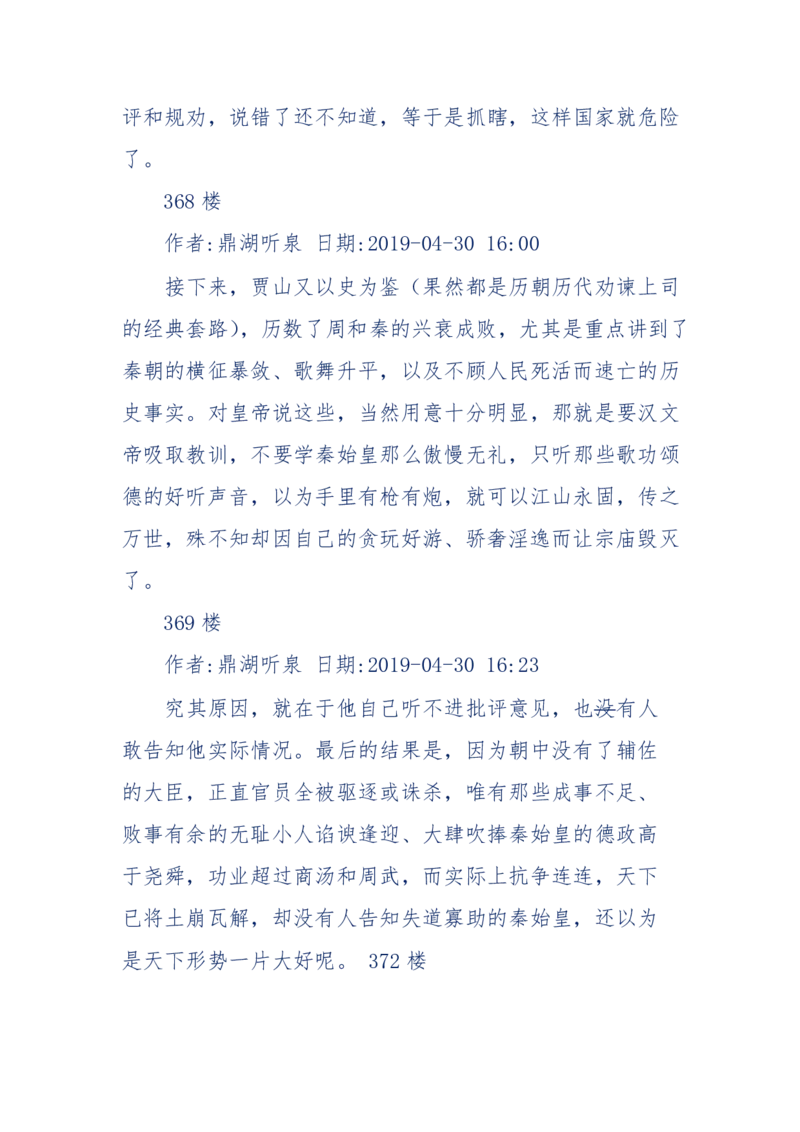 评和规劝，说错了还不知道，等于是抓瞎，这样国家就危险了。

368 楼

作者:鼎湖听泉 日期:2019-04-30 16:00

接下来，贾山又以史为鉴（果然都是历朝历代劝谏上司的经典套路），历数了周和秦的兴衰成败，尤其是重点讲到了秦朝的横征暴敛、歌舞升平，以及不顾人民死活而速亡的历史事实。对皇帝说这些，当然用意十分明显，那就是要汉文帝吸取教训，不要学秦始皇那么傲慢无礼，只听那些歌功颂德的好听声音，以为手里有枪有炮，就可以江山永固，传之万世，殊不知却因自己的贪玩好游、骄奢淫逸而让宗庙毁灭了。

369 楼

作者:鼎湖听泉 日期:2019-04-30 16:23

究其原因，就在于他自己听不进批评意见，也没有人敢告知他实际情况。最后的结果是，因为朝中没有了辅佐的大臣，正直官员全被驱逐或诛杀，唯有那些成事不足、败事有余的无耻小人谄谀逢迎、大肆吹捧秦始皇的德政高于尧舜，功业超过商汤和周武，而实际上抗争连连，天下已将土崩瓦解，却没有人告知失道寡助的秦始皇，还以为是天下形势一片大好呢。 372 楼